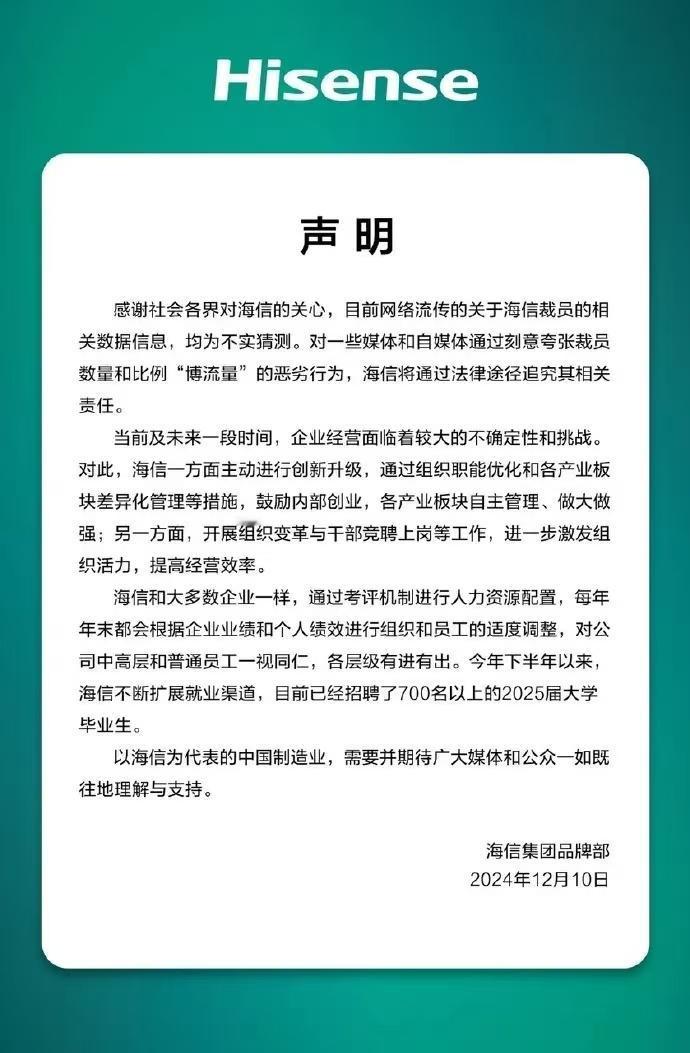 Hisense

声明

感谢社会各界对海信的关心，目前网络流传的关于海信裁员的相关数据信息，均为不实猜测。对一些媒体和自媒体通过刻意夸张裁员数量和比例“博流量”的恶劣行为，海信将通过法律途径追究其相关责任。

当前及未来一段时间，企业经营面临着较大的不确定性和挑战。对此，海信一方面主动进行创新升级，通过组织职能优化和各产业板块差异化管理等措施，鼓励内部创业，各产业板块自主管理、做大做强；另一方面，开展组织变革与干部竞聘上岗等工作，进一步激发组织活力，提高经营效率。

海信和大多数企业一样，通过考评机制进行人力资源配置，每年年末都会根据企业业绩和个人绩效进行组织和员工的适度调整，对公司中高层和普通员工一视同仁，各层级有进有出。今年下半年以来，海信不断扩展就业渠道，目前已经招聘了700名以上的2025届大学毕业生。

以海信为代表的中国制造业，需要并期待广大媒体和公众一如既往地理解与支持。

海信集团品牌部
2024年12月10日